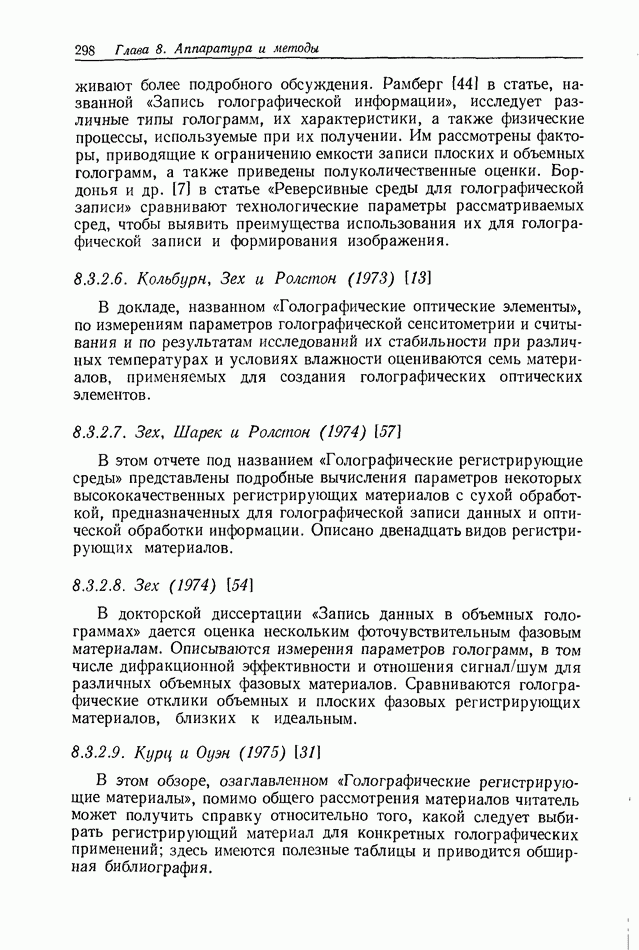 298 Глава 8. Аппаратура и методы

живают более подробного обсуждения. Рамберг [44] в статье, названной «Запись голографической информации», исследует различные типы голограмм, их характеристики, а также физические процессы, используемые при их получении. Им рассмотрены факторы, приводящие к ограничению емкости записи плоских и объемных голограмм, а также приведены полуколичественные оценки. Бордонья и др. [7] в статье «Реверсивные среды для голографической записи» сравнивают технологические параметры рассматриваемых сред, чтобы выявить преимущества использования их для голографической записи и формирования изображения.

8.3.2.6. Кольбурн, Зех и Ролстон (1973) [13]

В докладе, названном «Голографические оптические элементы», по измерениям параметров голографической сенситометрии и считывания и по результатам исследований их стабильности при различных температурах и условиях влажности оцениваются семь материалов, применяемых для создания голографических оптических элементов.

8.3.2.7. Зех, Шарек и Ролстон (1974) [57]

В этом отчете под названием «Голографические регистрирующие среды» представлены подробные вычисления параметров некоторых высококачественных регистрирующих материалов с сухой обработкой, предназначенных для голографической записи данных и оптической обработки информации. Описано двенадцать видов регистрирующих материалов.

8.3.2.8. Зех (1974) [54]

В докторской диссертации «Запись данных в объемных голограммах» дается оценка нескольким фоточувствительным фазовым материалам. Описываются измерения параметров голограмм, в том числе дифракционной эффективности и отношения сигнал/шум для различных объемных фазовых материалов. Сравниваются голографические отклики объемных и плоских фазовых регистрирующих материалов, близких к идеальным.

8.3.2.9. Курц и Оуэн (1975) [31]

В этом обзоре, озаглавленном «Голографические регистрирующие материалы», помимо общего рассмотрения материалов читатель может получить справку относительно того, какой следует выбирать регистрирующий материал для конкретных голографических применений; здесь имеются полезные таблицы и приводится обширная библиография.